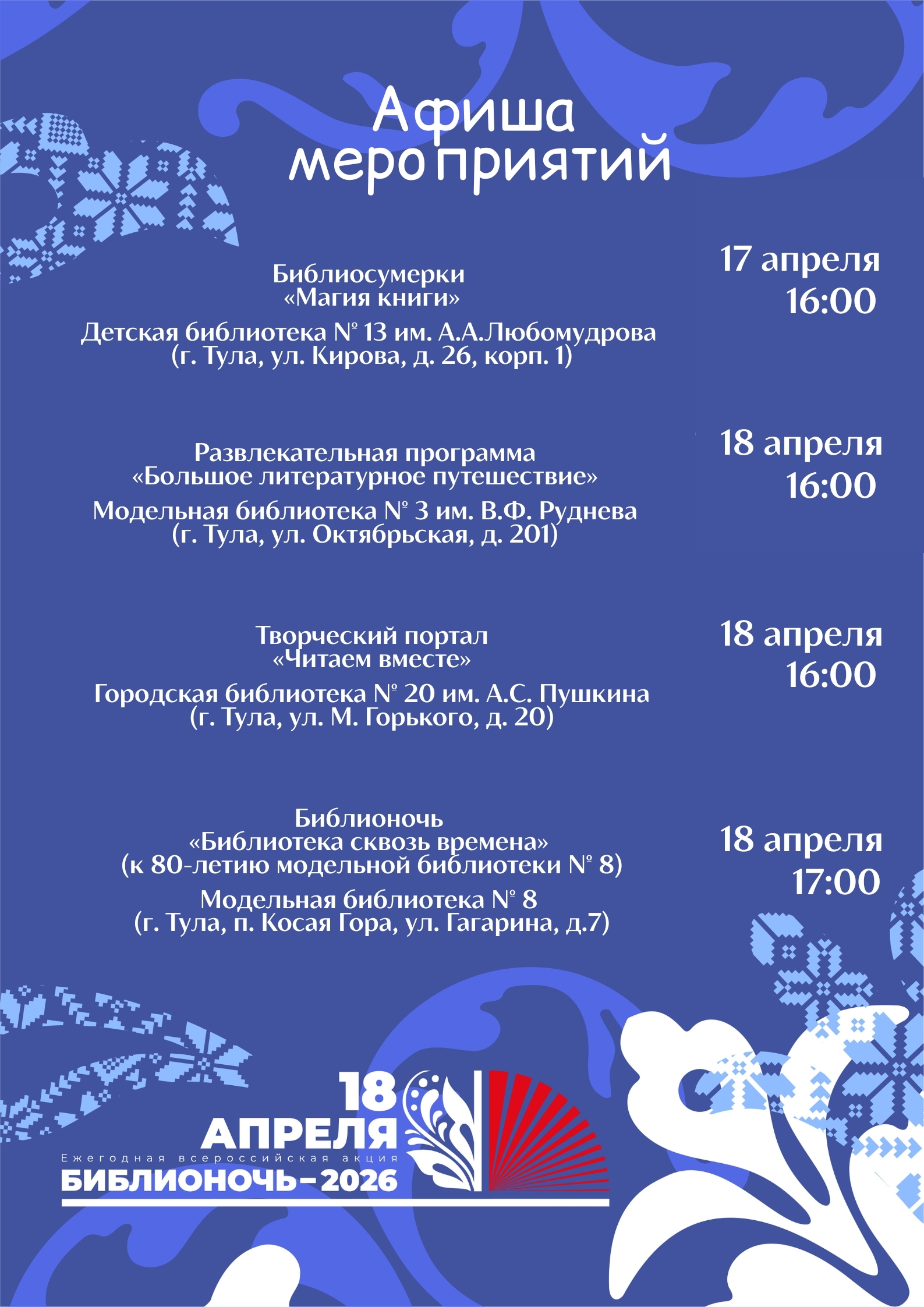 Афиша мероприятий

Библиосумерки
«Магия книги»
Детская библиотека № 13 им. А.А.Любомудрова
(г. Тула, ул. Кирова, д. 26, корп. 1)

17 апреля
16:00

Развлекательная программа
«Большое литературное путешествие»
Модельная библиотека № 3 им. В.Ф. Руднева
(г. Тула, ул. Октябрьская, д. 201)

18 апреля
16:00

Творческий портал
«Читаем вместе»
Городская библиотека № 20 им. А.С. Пушкина
(г. Тула, ул. М. Горького, д. 20)

18 апреля
16:00

Библионочь
«Библиотека сквозь времена»
(к 80-летию модельной библиотеки № 8)
Модельная библиотека № 8
(г. Тула, п. Косая Гора, ул. Гагарина, д.7)

18 апреля
17:00

18 АПРЕЛЯ
Ежегодная всероссийская акция
БИБЛИОНОЧЬ–2026